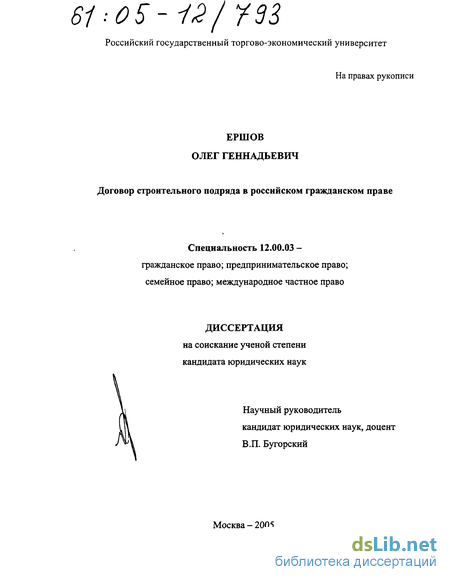 61:05-12/793

Российский государственный торгово-экономический университет

На правах рукописи

ЕРШОВ

ОЛЕГ ГЕННАДЬЕВИЧ

Договор строительного подряда в российском гражданском праве

Специальность 12.00.03 –

гражданское право; предпринимательское право;

семейное право; международное частное право

ДИССЕРТАЦИЯ

на соискание ученой степени

кандидата юридических наук

Научный руководитель

кандидат юридических наук, доцент

В.П. Бугорский

Москва – 2005

dsLib.net

библиотека диссертаций